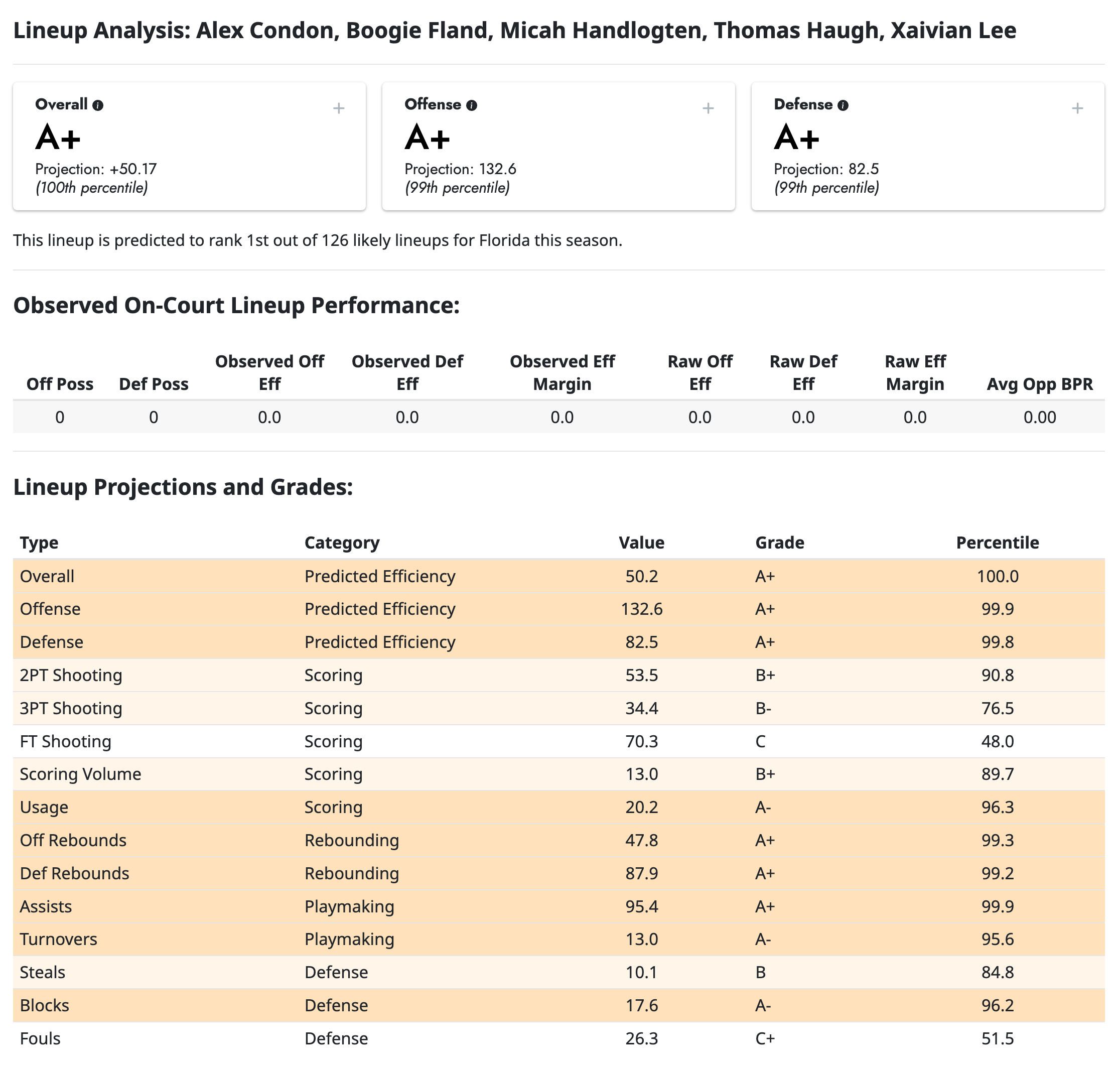 Lineup Analysis: Alex Condon, Boogie Fland, Micah Handlogten, Thomas Haugh, Xaivian Lee

Overall
+
A+
Projection: +50.17
(100th percentile)

Offense
+
A+
Projection: 132.6
(99th percentile)

Defense
+
A+
Projection: 82.5
(99th percentile)

This lineup is predicted to rank 1st out of 126 likely lineups for Florida this season.

Observed On-Court Lineup Performance:

| Off Poss | Def Poss | Observed Off Eff | Observed Def Eff | Observed Eff Margin | Raw Off Eff | Raw Def Eff | Raw Eff Margin | Avg Opp BPR |
|---|---|---|---|---|---|---|---|---|
| 0 | 0 | 0.0 | 0.0 | 0.0 | 0.0 | 0.0 | 0.0 | 0.00 |

Lineup Projections and Grades:

| Type | Category | Value | Grade | Percentile |
|---|---|---|---|---|
| Overall | Predicted Efficiency | 50.2 | A+ | 100.0 |
| Offense | Predicted Efficiency | 132.6 | A+ | 99.9 |
| Defense | Predicted Efficiency | 82.5 | A+ | 99.8 |
| 2PT Shooting | Scoring | 53.5 | B+ | 90.8 |
| 3PT Shooting | Scoring | 34.4 | B- | 76.5 |
| FT Shooting | Scoring | 70.3 | C | 48.0 |
| Scoring Volume | Scoring | 13.0 | B+ | 89.7 |
| Usage | Scoring | 20.2 | A- | 96.3 |
| Off Rebounds | Rebounding | 47.8 | A+ | 99.3 |
| Def Rebounds | Rebounding | 87.9 | A+ | 99.2 |
| Assists | Playmaking | 95.4 | A+ | 99.9 |
| Turnovers | Playmaking | 13.0 | A- | 95.6 |
| Steals | Defense | 10.1 | B | 84.8 |
| Blocks | Defense | 17.6 | A- | 96.2 |
| Fouls | Defense | 26.3 | C+ | 51.5 |